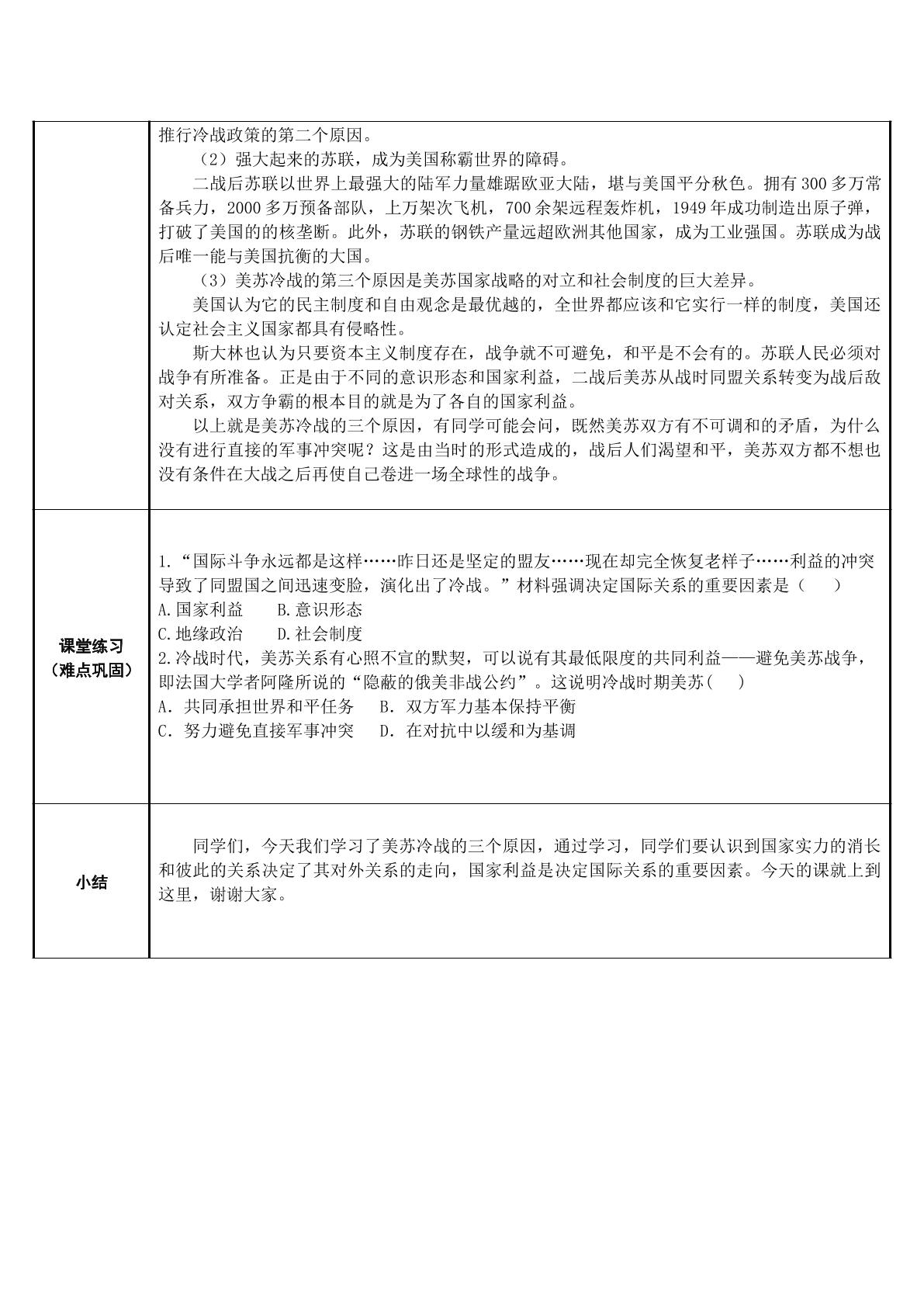 | | 推行冷战政策的第二个原因。<br>（2）强大起来的苏联，成为美国称霸世界的障碍。<br>二战后苏联以世界上最强大的陆军力量雄踞欧亚大陆，堪与美国平分秋色。拥有300多万常备兵力，2000多万预备部队，上万架次飞机，700余架远程轰炸机，1949年成功制造出原子弹，打破了美国的的核垄断。此外，苏联的钢铁产量远超欧洲其他国家，成为工业强国。苏联成为战后唯一能与美国抗衡的大国。<br>（3）美苏冷战的第三个原因是美苏国家战略的对立和社会制度的巨大差异。<br>美国认为它的民主制度和自由观念是最优越的，全世界都应该和它实行一样的制度，美国还认定社会主义国家都具有侵略性。<br>斯大林也认为只要资本主义制度存在，战争就不可避免，和平是不会有的。苏联人民必须对战争有所准备。正是由于不同的意识形态和国家利益，二战后美苏从战时同盟关系转变为战后敌对关系，双方争霸的根本目的就是为了各自的国家利益。<br>以上就是美苏冷战的三个原因，有同学可能会问，既然美苏双方有不可调和的矛盾，为什么没有进行直接的军事冲突呢？这是由当时的形式造成的，战后人们渴望和平，美苏双方都不想也没有条件在大战之后再使自己卷进一场全球性的战争。 |
|---|---|
| 课堂练习（难点巩固） | 1.“国际斗争永远都是这样……昨日还是坚定的盟友……现在却完全恢复老样子……利益的冲突导致了同盟国之间迅速变脸，演化出了冷战。”材料强调决定国际关系的重要因素是（　　）<br>A.国家利益　　B.意识形态<br>C.地缘政治　　D.社会制度<br>2.冷战时代，美苏关系有心照不宣的默契，可以说有其最低限度的共同利益——避免美苏战争，即法国大学者阿隆所说的“隐蔽的俄美非战公约”。这说明冷战时期美苏(　　)<br>A．共同承担世界和平任务　　B．双方军力基本保持平衡<br>C．努力避免直接军事冲突　　D．在对抗中以缓和为基调 |
| 小结 | 同学们，今天我们学习了美苏冷战的三个原因，通过学习，同学们要认识到国家实力的消长和彼此的关系决定了其对外关系的走向，国家利益是决定国际关系的重要因素。今天的课就上到这里，谢谢大家。 |